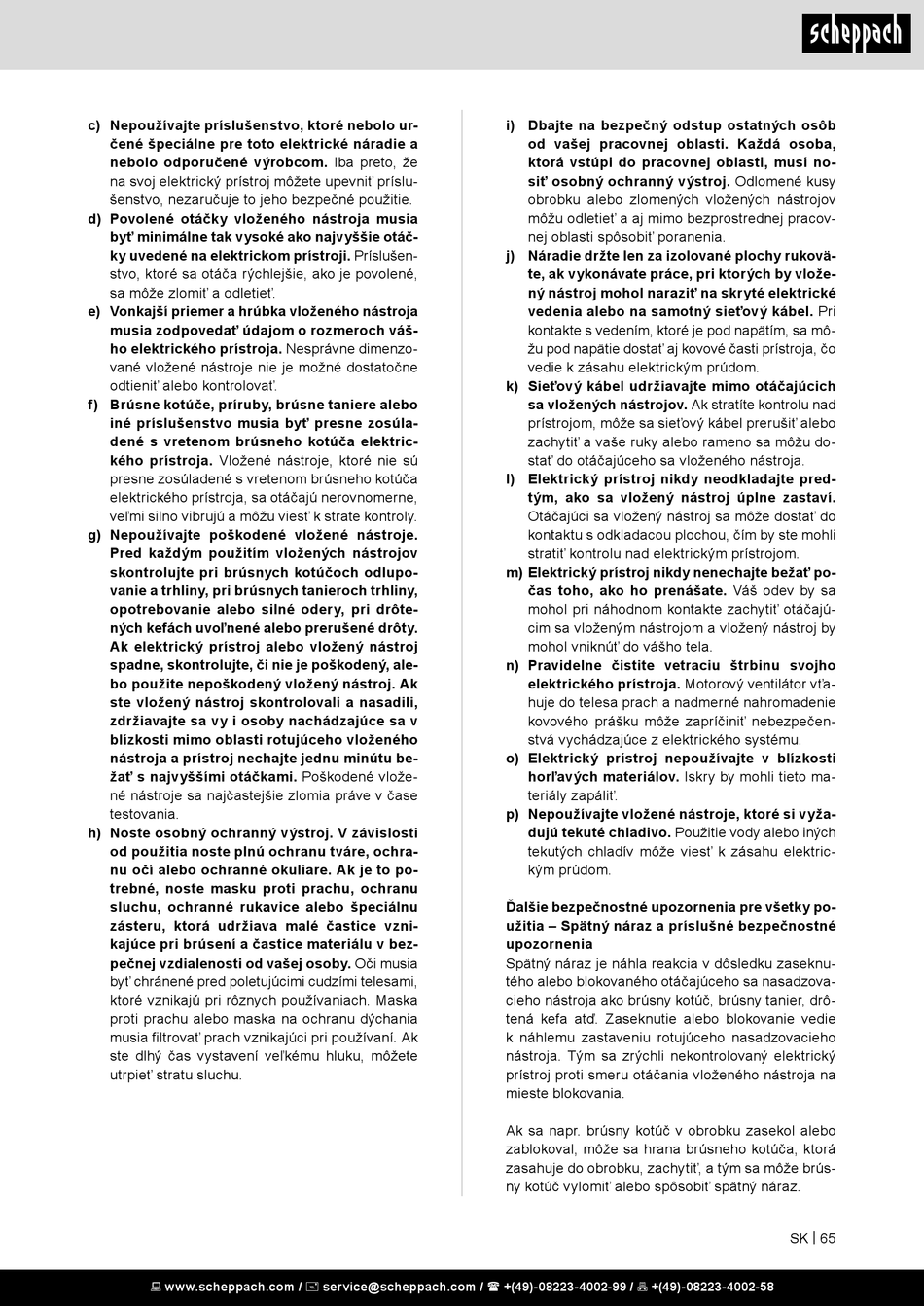 scheppach

c) Nepoužívajte príslušenstvo, ktoré nebolo určené špeciálne pre toto elektrické náradie a nebolo odporučené výrobcom. Iba preto, že na svoj elektrický prístroj môžete upevniť príslušenstvo, nezaručuje to jeho bezpečné použitie.

d) Povolené otáčky vloženého nástroja musia byť minimálne tak vysoké ako najvyššie otáčky uvedené na elektrickom prístroji. Príslušenstvo, ktoré sa otáča rýchlejšie, ako je povolené, sa môže zlomiť a odletieť.

e) Vonkajší priemer a hrúbka vloženého nástroja musia zodpovedať údajom o rozmeroch vášho elektrického prístroja. Nesprávne dimenzované vložené nástroje nie je možné dostatočne odtieniť alebo kontrolovať.

f) Brúsne kotúče, príruby, brúsne taniere alebo iné príslušenstvo musia byť presne zosúladené s vretenom brúsneho kotúča elektrického prístroja. Vložené nástroje, ktoré nie sú presne zosúladené s vretenom brúsneho kotúča elektrického prístroja, sa otáčajú nerovnomerne, veľmi silno vibrujú a môžu viesť k strate kontroly.

g) Nepoužívajte poškodené vložené nástroje. Pred každým použitím vložených nástrojov skontrolujte pri brúsnych kotúčoch odlupovanie a trhliny, pri brúsnych tanieroch trhliny, opotrebovanie alebo silné odery, pri drôtených kefách uvoľnené alebo prerušené drôty. Ak elektrický prístroj alebo vložený nástroj spadne, skontrolujte, či nie je poškodený, alebo použite nepoškodený vložený nástroj. Ak ste vložený nástroj skontrolovali a nasadili, zdržiavajte sa vy i osoby nachádzajúce sa v blízkosti mimo oblasti rotujúceho vloženého nástroja a prístroj nechajte jednu minútu bežať s najvyššími otáčkami. Poškodené vložené nástroje sa najčastejšie zlomia práve v čase testovania.

h) Noste osobný ochranný výstroj. V závislosti od použitia noste plnú ochranu tváre, ochranu očí alebo ochranné okuliare. Ak je to potrebné, noste masku proti prachu, ochranu sluchu, ochranné rukavice alebo špeciálnu zásteru, ktorá udržiava malé častice vznikajúce pri brúsení a častice materiálu v bezpečnej vzdialenosti od vašej osoby. Oči musia byť chránené pred poletujúcimi cudzími telesami, ktoré vznikajú pri rôznych používaniach. Maska proti prachu alebo maska na ochranu dýchania musia filtrovať prach vznikajúci pri používaní. Ak ste dlhý čas vystavení veľkému hluku, môžete utrpieť stratu sluchu.

i) Dbajte na bezpečný odstup ostatných osôb od vašej pracovnej oblasti. Každá osoba, ktorá vstúpi do pracovnej oblasti, musí nosiť osobný ochranný výstroj. Odlomené kusy obrobku alebo zlomených vložených nástrojov môžu odletieť a aj mimo bezprostrednej pracovnej oblasti spôsobiť poranenia.

j) Náradie držte len za izolované plochy rukoväte, ak vykonávate práce, pri ktorých by vložený nástroj mohol naraziť na skryté elektrické vedenia alebo na samotný sieťový kábel. Pri kontakte s vedením, ktoré je pod napätím, sa môžu pod napätie dostať aj kovové časti prístroja, čo vedie k zásahu elektrickým prúdom.

k) Sieťový kábel udržiavajte mimo otáčajúcich sa vložených nástrojov. Ak stratíte kontrolu nad prístrojom, môže sa sieťový kábel prerušiť alebo zachytiť a vaše ruky alebo rameno sa môžu dostať do otáčajúceho sa vloženého nástroja.

l) Elektrický prístroj nikdy neodkladajte predtým, ako sa vložený nástroj úplne zastaví. Otáčajúci sa vložený nástroj sa môže dostať do kontaktu s odkladacou plochou, čím by ste mohli stratiť kontrolu nad elektrickým prístrojom.

m) Elektrický prístroj nikdy nenechajte bežať počas toho, ako ho prenášate. Váš odev by sa mohol pri náhodnom kontakte zachytiť otáčajúcim sa vloženým nástrojom a vložený nástroj by mohol vniknúť do vášho tela.

n) Pravidelne čistite vetraciu štrbinu svojho elektrického prístroja. Motorový ventilátor vťahuje do telesa prach a nadmerné nahromadenie kovového prášku môže zapríčiniť nebezpečenstvá vychádzajúce z elektrického systému.

o) Elektrický prístroj nepoužívajte v blízkosti horľavých materiálov. Iskry by mohli tieto materiály zapáliť.

p) Nepoužívajte vložené nástroje, ktoré si vyžadujú tekuté chladivo. Použitie vody alebo iných tekutých chladív môže viesť k zásahu elektrickým prúdom.

Ďalšie bezpečnostné upozornenia pre všetky použitia – Spätný náraz a príslušné bezpečnostné upozornenia
Spätný náraz je náhla reakcia v dôsledku zaseknutého alebo blokovaného otáčajúceho sa nasadzovacieho nástroja ako brúsny kotúč, brúsny tanier, drôtená kefa atď. Zaseknutie alebo blokovanie vedie k náhlemu zastaveniu rotujúceho nasadzovacieho nástroja. Tým sa zrýchli nekontrolovaný elektrický prístroj proti smeru otáčania vloženého nástroja na mieste blokovania.

Ak sa napr. brúsny kotúč v obrobku zasekol alebo zablokoval, môže sa hrana brúsneho kotúča, ktorá zasahuje do obrobku, zachytiť, a tým sa môže brúsny kotúč vylomiť alebo spôsobiť spätný náraz.

SK | 65

www.scheppach.com / service@scheppach.com / +(49)-08223-4002-99 / +(49)-08223-4002-58